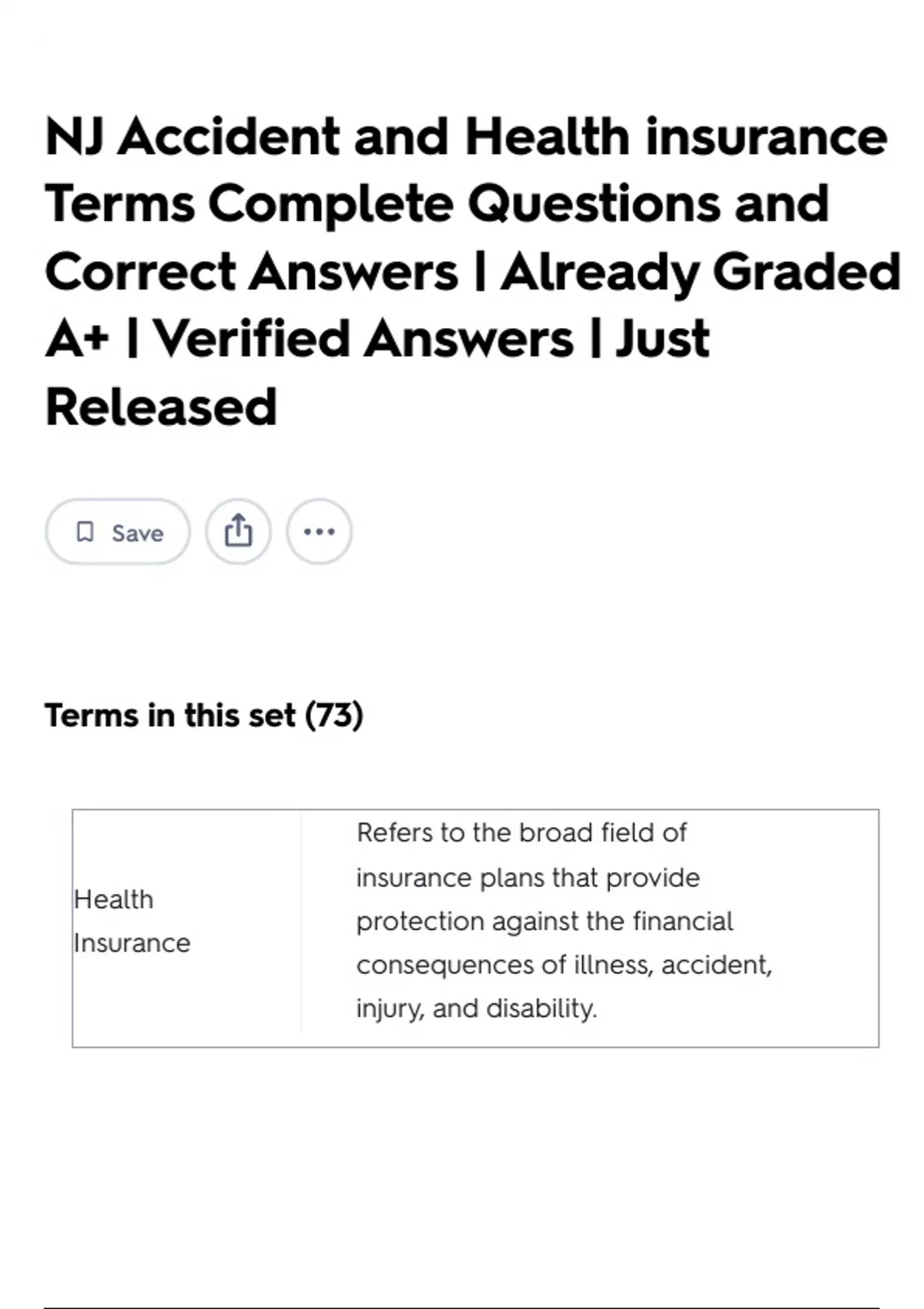 NJ Accident and Health insurance Terms Complete Questions and Correct Answers | Already Graded A+ | Verified Answers | Just Released

Save

Terms in this set (73)

| Health Insurance | Refers to the broad field of insurance plans that provide protection against the financial consequences of illness, accident, injury, and disability. |
|---|---|